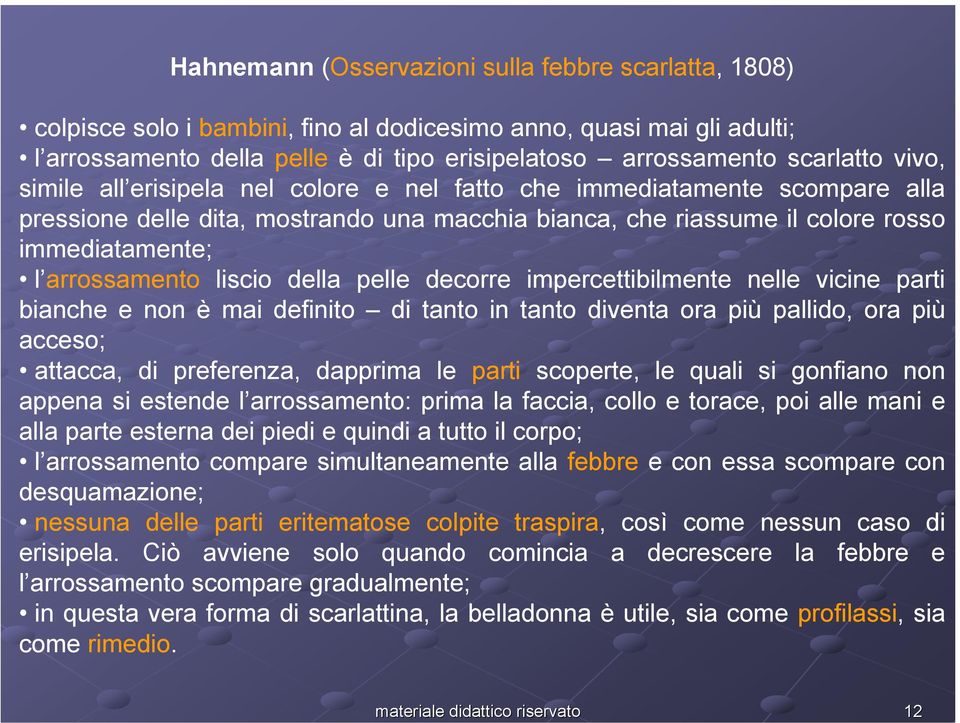 Hahnemann (Osservazioni sulla febbre scarlatta, 1808)

• colpisce solo i bambini, fino al dodicesimo anno, quasi mai gli adulti;
• l'arrossamento della pelle è di tipo erisipelatoso – arrossamento scarlatto vivo, simile all'erisipela nel colore e nel fatto che immediatamente scompare alla pressione delle dita, mostrando una macchia bianca, che riassume il colore rosso immediatamente;
• l'arrossamento liscio della pelle decorre impercettibilmente nelle vicine parti bianche e non è mai definito – di tanto in tanto diventa ora più pallido, ora più acceso;
• attacca, di preferenza, dapprima le parti scoperte, le quali si gonfiano non appena si estende l'arrossamento: prima la faccia, collo e torace, poi alle mani e alla parte esterna dei piedi e quindi a tutto il corpo;
• l'arrossamento compare simultaneamente alla febbre e con essa scompare con desquamazione;
• nessuna delle parti eritematose colpite traspira, così come nessun caso di erisipela. Ciò avviene solo quando comincia a decrescere la febbre e l'arrossamento scompare gradualmente;
• in questa vera forma di scarlattina, la belladonna è utile, sia come profilassi, sia come rimedio.

materiale didattico riservato 12